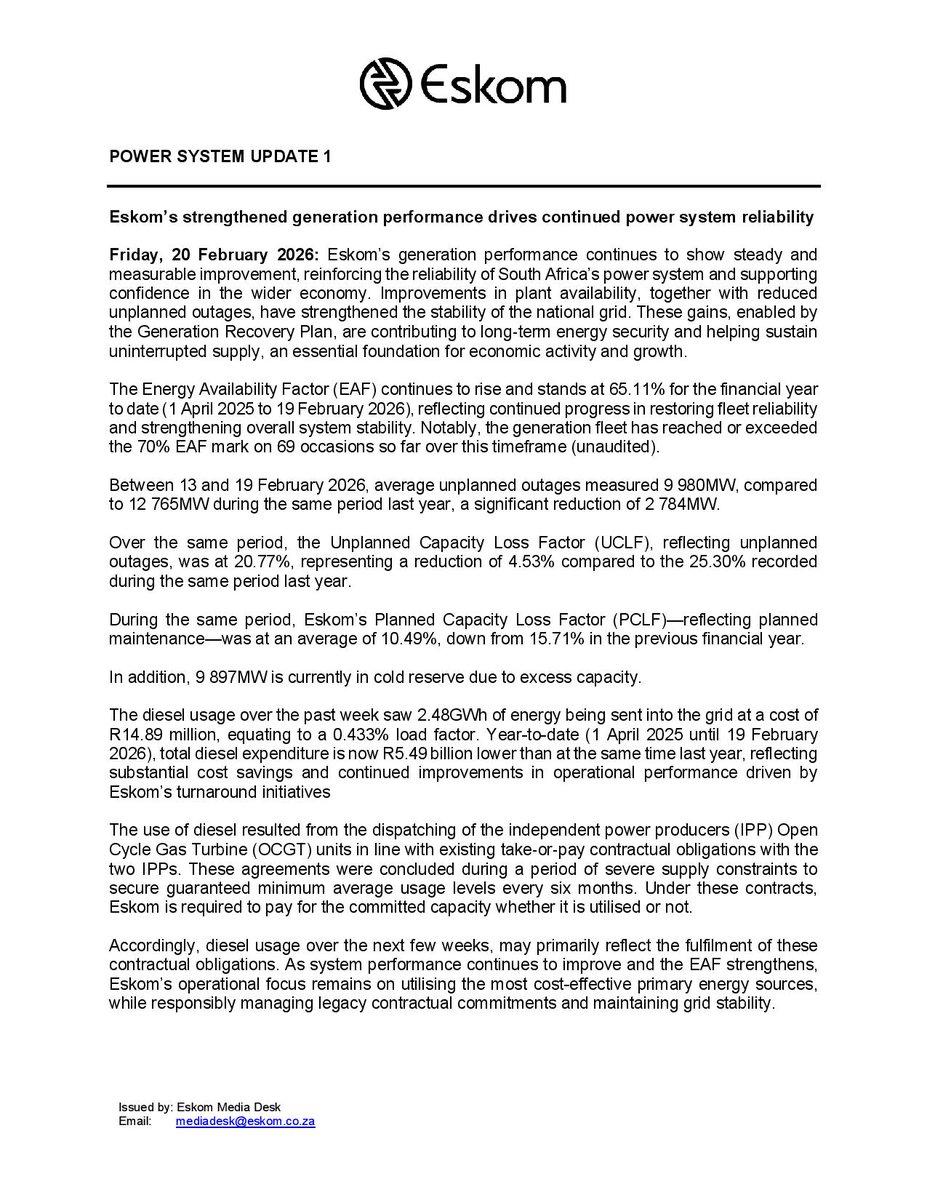 Eskom

POWER SYSTEM UPDATE 1

Eskom's strengthened generation performance drives continued power system reliability

Friday, 20 February 2026: Eskom's generation performance continues to show steady and measurable improvement, reinforcing the reliability of South Africa's power system and supporting confidence in the wider economy. Improvements in plant availability, together with reduced unplanned outages, have strengthened the stability of the national grid. These gains, enabled by the Generation Recovery Plan, are contributing to long-term energy security and helping sustain uninterrupted supply, an essential foundation for economic activity and growth.

The Energy Availability Factor (EAF) continues to rise and stands at 65.11% for the financial year to date (1 April 2025 to 19 February 2026), reflecting continued progress in restoring fleet reliability and strengthening overall system stability. Notably, the generation fleet has reached or exceeded the 70% EAF mark on 69 occasions so far over this timeframe (unaudited).

Between 13 and 19 February 2026, average unplanned outages measured 9 980MW, compared to 12 765MW during the same period last year, a significant reduction of 2 784MW.

Over the same period, the Unplanned Capacity Loss Factor (UCLF), reflecting unplanned outages, was at 20.77%, representing a reduction of 4.53% compared to the 25.30% recorded during the same period last year.

During the same period, Eskom's Planned Capacity Loss Factor (PCLF)—reflecting planned maintenance—was at an average of 10.49%, down from 15.71% in the previous financial year.

In addition, 9 897MW is currently in cold reserve due to excess capacity.

The diesel usage over the past week saw 2.48GWh of energy being sent into the grid at a cost of R14.89 million, equating to a 0.433% load factor. Year-to-date (1 April 2025 until 19 February 2026), total diesel expenditure is now R5.49 billion lower than at the same time last year, reflecting substantial cost savings and continued improvements in operational performance driven by Eskom's turnaround initiatives

The use of diesel resulted from the dispatching of the independent power producers (IPP) Open Cycle Gas Turbine (OCGT) units in line with existing take-or-pay contractual obligations with the two IPPs. These agreements were concluded during a period of severe supply constraints to secure guaranteed minimum average usage levels every six months. Under these contracts, Eskom is required to pay for the committed capacity whether it is utilised or not.

Accordingly, diesel usage over the next few weeks, may primarily reflect the fulfilment of these contractual obligations. As system performance continues to improve and the EAF strengthens, Eskom's operational focus remains on utilising the most cost-effective primary energy sources, while responsibly managing legacy contractual commitments and maintaining grid stability.

Issued by: Eskom Media Desk
Email: mediadesk@eskom.co.za